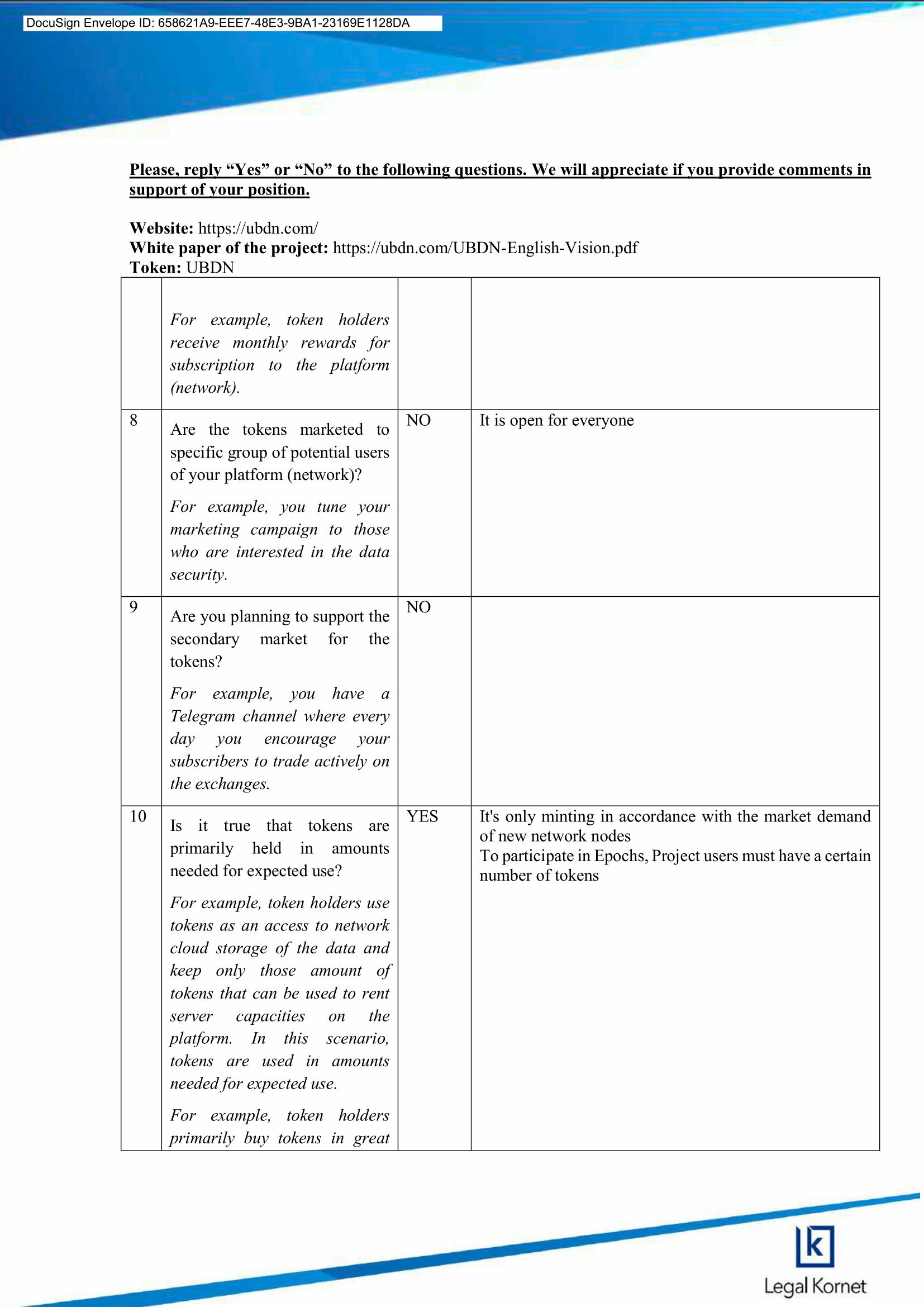 DocuSign Envelope ID: 658621A9-EEE7-48E3-9BA1-23169E1128DA

Please, reply “Yes” or “No” to the following questions. We will appreciate if you provide comments in support of your position.

Website: https://ubdn.com/
White paper of the project: https://ubdn.com/UBDN-English-Vision.pdf
Token: UBDN

| | | | |
|---|---|---|---|
| | For example, token holders receive monthly rewards for subscription to the platform (network). | | |
| 8 | Are the tokens marketed to specific group of potential users of your platform (network)? For example, you tune your marketing campaign to those who are interested in the data security. | NO | It is open for everyone |
| 9 | Are you planning to support the secondary market for the tokens? For example, you have a Telegram channel where every day you encourage your subscribers to trade actively on the exchanges. | NO | |
| 10 | Is it true that tokens are primarily held in amounts needed for expected use? For example, token holders use tokens as an access to network cloud storage of the data and keep only those amount of tokens that can be used to rent server capacities on the platform. In this scenario, tokens are used in amounts needed for expected use. For example, token holders primarily buy tokens in great | YES | It's only minting in accordance with the market demand of new network nodes To participate in Epochs, Project users must have a certain number of tokens |

Legal Kornet